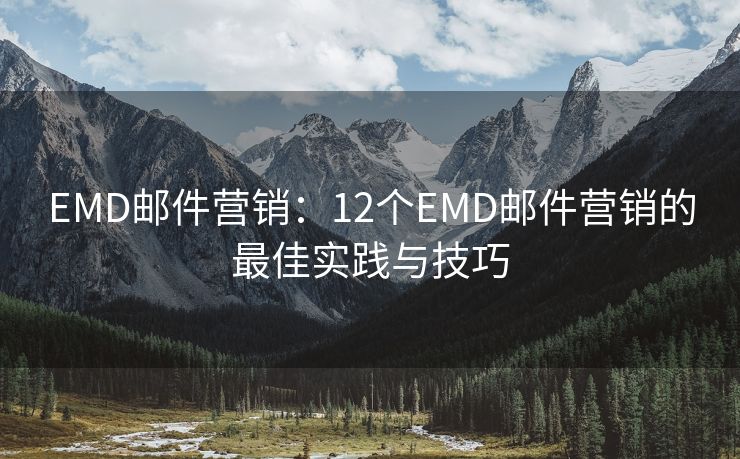 EMD邮件营销：12个EMD邮件营销的最佳实践与技巧